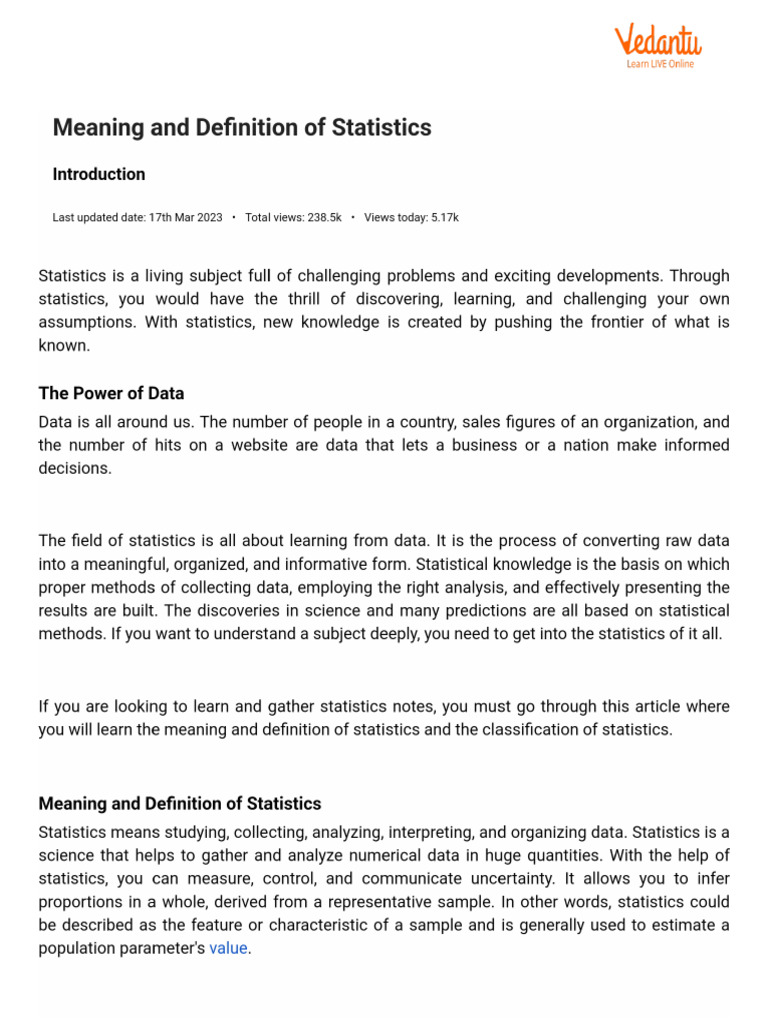 Vedantu
Learn LIVE Online

Meaning and Definition of Statistics

Introduction

Last updated date: 17th Mar 2023 • Total views: 238.5k • Views today: 5.17k

Statistics is a living subject full of challenging problems and exciting developments. Through statistics, you would have the thrill of discovering, learning, and challenging your own assumptions. With statistics, new knowledge is created by pushing the frontier of what is known.

The Power of Data

Data is all around us. The number of people in a country, sales figures of an organization, and the number of hits on a website are data that lets a business or a nation make informed decisions.

The field of statistics is all about learning from data. It is the process of converting raw data into a meaningful, organized, and informative form. Statistical knowledge is the basis on which proper methods of collecting data, employing the right analysis, and effectively presenting the results are built. The discoveries in science and many predictions are all based on statistical methods. If you want to understand a subject deeply, you need to get into the statistics of it all.

If you are looking to learn and gather statistics notes, you must go through this article where you will learn the meaning and definition of statistics and the classification of statistics.

Meaning and Definition of Statistics

Statistics means studying, collecting, analyzing, interpreting, and organizing data. Statistics is a science that helps to gather and analyze numerical data in huge quantities. With the help of statistics, you can measure, control, and communicate uncertainty. It allows you to infer proportions in a whole, derived from a representative sample. In other words, statistics could be described as the feature or characteristic of a sample and is generally used to estimate a population parameter's value.